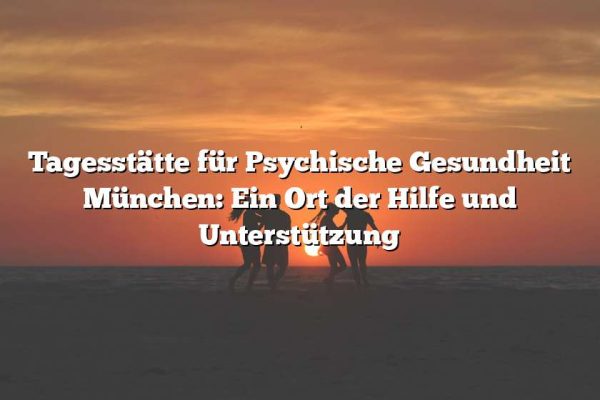 Tagesstätte für Psychische Gesundheit München: Ein Ort der Hilfe und Unterstützung